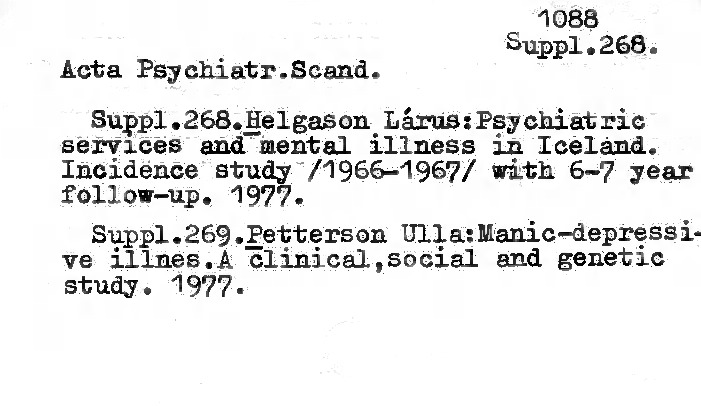 1088
Suppl.268.

Acta Psychiatr.Scand.

Suppl.268.Helgason Lárus:Psychiatric services and mental illness in Iceland. Incidence study /1966-1967/ with 6-7 year follow-up. 1977.

Suppl.269.Petterson Ulla:Manic-depressive illnes.A clinical,social and genetic study. 1977.